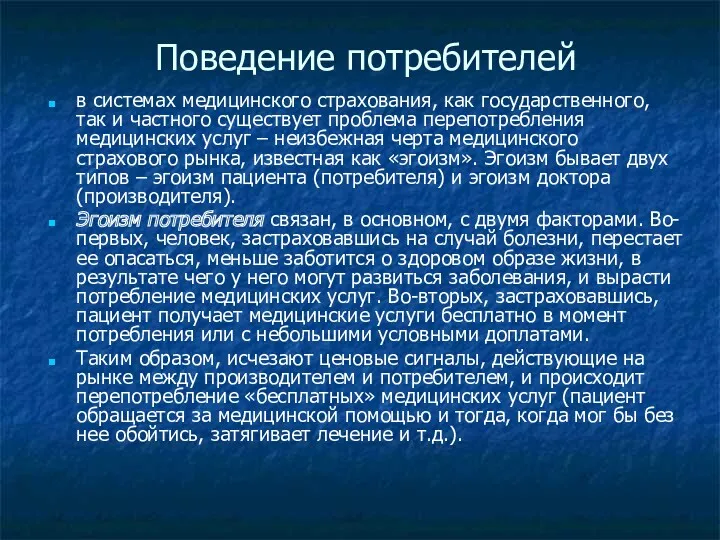 Поведение потребителей

в системах медицинского страхования, как государственного, так и частного существует проблема перепотребления медицинских услуг – неизбежная черта медицинского страхового рынка, известная как «эгоизм». Эгоизм бывает двух типов – эгоизм пациента (потребителя) и эгоизм доктора (производителя).

Эгоизм потребителя связан, в основном, с двумя факторами. Во-первых, человек, застраховавшись на случай болезни, перестает ее опасаться, меньше заботится о здоровом образе жизни, в результате чего у него могут развиться заболевания, и вырасти потребление медицинских услуг. Во-вторых, застраховавшись, пациент получает медицинские услуги бесплатно в момент потребления или с небольшими условными доплатами.

Таким образом, исчезают ценовые сигналы, действующие на рынке между производителем и потребителем, и происходит перепотребление «бесплатных» медицинских услуг (пациент обращается за медицинской помощью и тогда, когда мог бы без нее обойтись, затягивает лечение и т.д.).